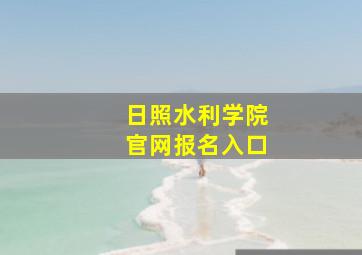 日照水利学院
官网报名入口